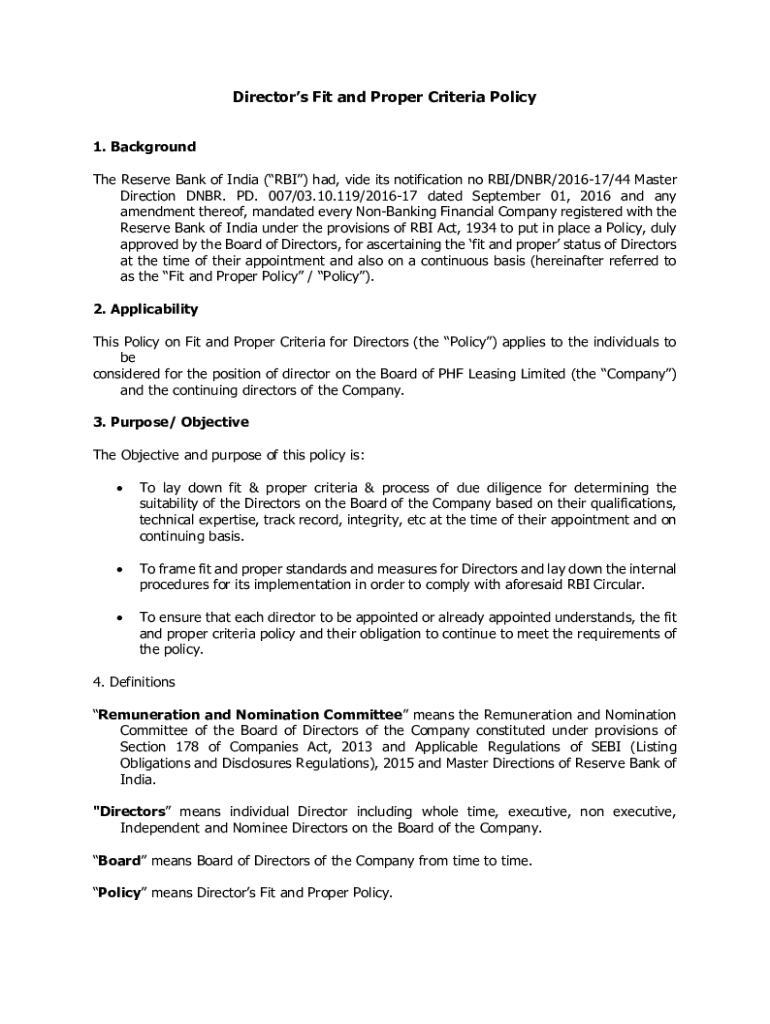 Director's Fit and Proper Criteria Policy

1. Background

The Reserve Bank of India ("RBI") had, vide its notification no RBI/DNBR/2016-17/44 Master Direction DNBR. PD. 007/03.10.119/2016-17 dated September 01, 2016 and any amendment thereof, mandated every Non-Banking Financial Company registered with the Reserve Bank of India under the provisions of RBI Act, 1934 to put in place a Policy, duly approved by the Board of Directors, for ascertaining the 'fit and proper' status of Directors at the time of their appointment and also on a continuous basis (hereinafter referred to as the "Fit and Proper Policy" / "Policy").

2. Applicability

This Policy on Fit and Proper Criteria for Directors (the "Policy") applies to the individuals to be
considered for the position of director on the Board of PHF Leasing Limited (the "Company") and the continuing directors of the Company.

3. Purpose/ Objective

The Objective and purpose of this policy is:

• To lay down fit & proper criteria & process of due diligence for determining the suitability of the Directors on the Board of the Company based on their qualifications, technical expertise, track record, integrity, etc at the time of their appointment and on continuing basis.

• To frame fit and proper standards and measures for Directors and lay down the internal procedures for its implementation in order to comply with aforesaid RBI Circular.

• To ensure that each director to be appointed or already appointed understands, the fit and proper criteria policy and their obligation to continue to meet the requirements of the policy.

4. Definitions

"Remuneration and Nomination Committee" means the Remuneration and Nomination Committee of the Board of Directors of the Company constituted under provisions of Section 178 of Companies Act, 2013 and Applicable Regulations of SEBI (Listing Obligations and Disclosures Regulations), 2015 and Master Directions of Reserve Bank of India.

"Directors" means individual Director including whole time, executive, non executive, Independent and Nominee Directors on the Board of the Company.

"Board" means Board of Directors of the Company from time to time.

"Policy" means Director's Fit and Proper Policy.